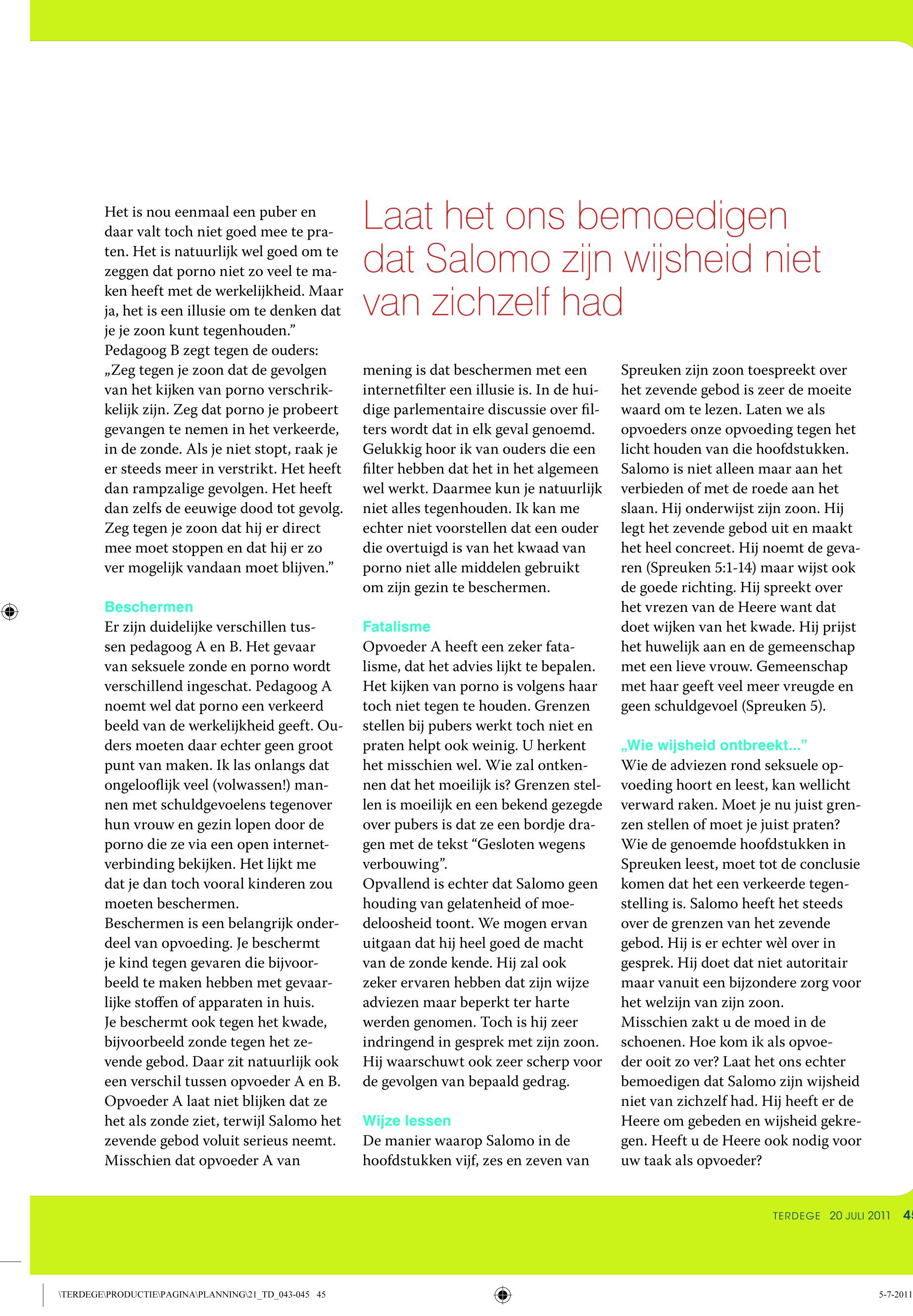 Het is nou eenmaal een puber en daar valt toch niet goed mee te praten. Het is natuurlijk wel goed om te zeggen dat porno niet zo veel te maken heeft met de werkelijkheid. Maar ja, het is een illusie om te denken dat je je zoon kunt tegenhouden.”
Pedagoog B zegt tegen de ouders: „Zeg tegen je zoon dat de gevolgen van het kijken van porno verschrikkelijk zijn. Zeg dat porno je probeert gevangen te nemen in het verkeerde, in de zonde. Als je niet stopt, raak je er steeds meer in verstrikt. Het heeft dan rampzalige gevolgen. Het heeft dan zelfs de eeuwige dood tot gevolg. Zeg tegen je zoon dat hij er direct mee moet stoppen en dat hij er zo ver mogelijk vandaan moet blijven.”

Beschermen
Er zijn duidelijke verschillen tussen pedagoog A en B. Het gevaar van seksuele zonde en porno wordt verschillend ingeschat. Pedagoog A noemt wel dat porno een verkeerd beeld van de werkelijkheid geeft. Ouders moeten daar echter geen groot punt van maken. Ik las onlangs dat ongelooflijk veel (volwassen!) mannen met schuldgevoelens tegenover hun vrouw en gezin lopen door de porno die ze via een open internetverbinding bekijken. Het lijkt me dat je dan toch vooral kinderen zou moeten beschermen.
Beschermen is een belangrijk onderdeel van opvoeding. Je beschermt je kind tegen gevaren die bijvoorbeeld te maken hebben met gevaarlijke stoffen of apparaten in huis.
Je beschermt ook tegen het kwade, bijvoorbeeld zonde tegen het zevende gebod. Daar zit natuurlijk ook een verschil tussen opvoeder A en B. Opvoeder A laat niet blijken dat ze het als zonde ziet, terwijl Salomo het zevende gebod voluit serieus neemt. Misschien dat opvoeder A van

Laat het ons bemoedigen dat Salomo zijn wijsheid niet van zichzelf had

mening is dat beschermen met een internetfilter een illusie is. In de huidige parlementaire discussie over filters wordt dat in elk geval genoemd. Gelukkig hoor ik van ouders die een filter hebben dat het in het algemeen wel werkt. Daarmee kun je natuurlijk niet alles tegenhouden. Ik kan me echter niet voorstellen dat een ouder die overtuigd is van het kwaad van porno niet alle middelen gebruikt om zijn gezin te beschermen.

Fatalisme
Opvoeder A heeft een zeker fatalisme, dat het advies lijkt te bepalen. Het kijken van porno is volgens haar toch niet tegen te houden. Grenzen stellen bij pubers werkt toch niet en praten helpt ook weinig. U herkent het misschien wel. Wie zal ontkennen dat het moeilijk is? Grenzen stellen is moeilijk en een bekend gezegde over pubers is dat ze een bordje dragen met de tekst “Gesloten wegens verbouwing”.
Opvallend is echter dat Salomo geen houding van gelatenheid of moedeloosheid toont. We mogen ervan uitgaan dat hij heel goed de macht van de zonde kende. Hij zal ook zeker ervaren hebben dat zijn wijze adviezen maar beperkt ter harte werden genomen. Toch is hij zeer indringend in gesprek met zijn zoon. Hij waarschuwt ook zeer scherp voor de gevolgen van bepaald gedrag.

Wijze lessen
De manier waarop Salomo in de hoofdstukken vijf, zes en zeven van Spreuken zijn zoon toespreekt over het zevende gebod is zeer de moeite waard om te lezen. Laten we als opvoeders onze opvoeding tegen het licht houden van die hoofdstukken. Salomo is niet alleen maar aan het verbieden of met de roede aan het slaan. Hij onderwijst zijn zoon. Hij legt het zevende gebod uit en maakt het heel concreet. Hij noemt de gevaren (Spreuken 5:1-14) maar wijst ook de goede richting. Hij spreekt over het vrezen van de Heere want dat doet wijken van het kwade. Hij prijst het huwelijk aan en de gemeenschap met een lieve vrouw. Gemeenschap met haar geeft veel meer vreugde en geen schuldgevoel (Spreuken 5).

„Wie wijsheid ontbreekt...”
Wie de adviezen rond seksuele opvoeding hoort en leest, kan wellicht verward raken. Moet je nu juist grenzen stellen of moet je juist praten? Wie de genoemde hoofdstukken in Spreuken leest, moet tot de conclusie komen dat het een verkeerde tegenstelling is. Salomo heeft het steeds over de grenzen van het zevende gebod. Hij is er echter wèl over in gesprek. Hij doet dat niet autoritair maar vanuit een bijzondere zorg voor het welzijn van zijn zoon.
Misschien zakt u de moed in de schoenen. Hoe kom ik als opvoeder ooit zo ver? Laat het ons echter bemoedigen dat Salomo zijn wijsheid niet van zichzelf had. Hij heeft er de Heere om gebeden en wijsheid gekregen. Heeft u de Heere ook nodig voor uw taak als opvoeder?

TERDEGE 20 JULI 2011 45

\TERDEGE\PRODUCTIE\PAGINA\PLANNING\21_TD_043-045 45 5-7-2011